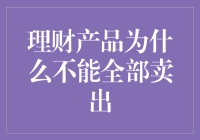 理财产品为什么不能全部卖出